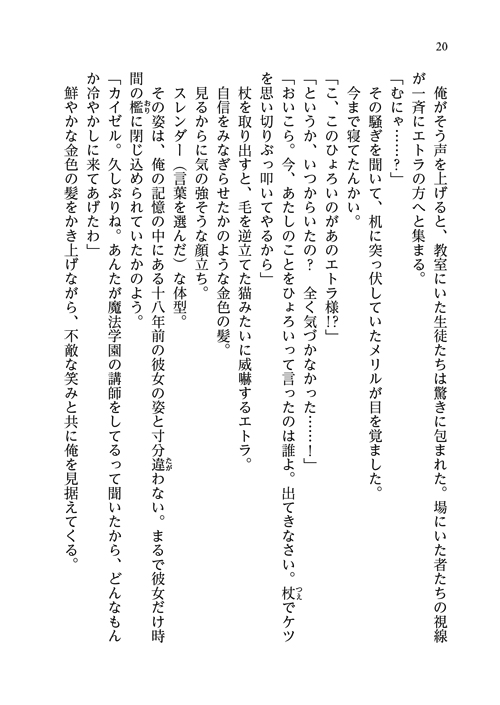 20

俺がそう声を上げると、教室にいた生徒たちは驚きに包まれた。場にいた者たちの視線が一斉にエトラの方へと集まる。

「むにゃ……？」

その騒ぎを聞いて、机に突っ伏していたメリルが目を覚ました。

今まで寝てたんかい。

「こ、このひょろいのがあのエトラ様!?」

「というか、いつからいたの？　全く気づかなかった……！」

「おいこら。今、あたしのことをひょろいって言ったのは誰よ。出てきなさい。杖でケツを思い切りぶっ叩いてやるから」

杖を取り出すと、毛を逆立てた猫みたいに威嚇するエトラ。

自信をみなぎらせたかのような金色の髪。

見るからに気の強そうな顔立ち。

スレンダー（言葉を選んだ）な体型。

その姿は、俺の記憶の中にある十八年前の彼女の姿と寸分違わない。まるで彼女だけ時間の檻に閉じ込められていたかのよう。

「カイゼル。久しぶりね。あんたが魔法学園の講師をしてるって聞いたから、どんなもんか冷やかしに来てあげたわ」

鮮やかな金色の髪をかき上げながら、不敵な笑みと共に俺を見据えてくる。